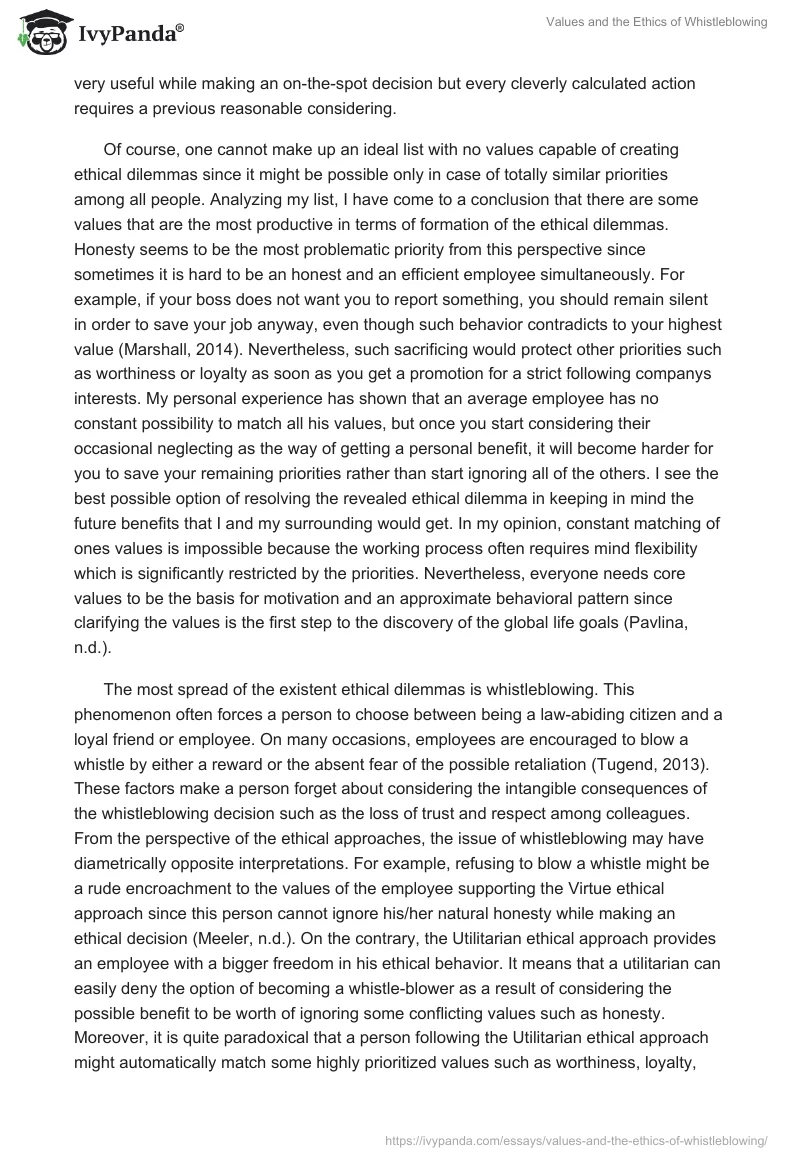 IvyPanda®

Values and the Ethics of Whistleblowing

very useful while making an on-the-spot decision but every cleverly calculated action requires a previous reasonable considering.

Of course, one cannot make up an ideal list with no values capable of creating ethical dilemmas since it might be possible only in case of totally similar priorities among all people. Analyzing my list, I have come to a conclusion that there are some values that are the most productive in terms of formation of the ethical dilemmas. Honesty seems to be the most problematic priority from this perspective since sometimes it is hard to be an honest and an efficient employee simultaneously. For example, if your boss does not want you to report something, you should remain silent in order to save your job anyway, even though such behavior contradicts to your highest value (Marshall, 2014). Nevertheless, such sacrificing would protect other priorities such as worthiness or loyalty as soon as you get a promotion for a strict following companys interests. My personal experience has shown that an average employee has no constant possibility to match all his values, but once you start considering their occasional neglecting as the way of getting a personal benefit, it will become harder for you to save your remaining priorities rather than start ignoring all of the others. I see the best possible option of resolving the revealed ethical dilemma in keeping in mind the future benefits that I and my surrounding would get. In my opinion, constant matching of ones values is impossible because the working process often requires mind flexibility which is significantly restricted by the priorities. Nevertheless, everyone needs core values to be the basis for motivation and an approximate behavioral pattern since clarifying the values is the first step to the discovery of the global life goals (Pavlina, n.d.).

The most spread of the existent ethical dilemmas is whistleblowing. This phenomenon often forces a person to choose between being a law-abiding citizen and a loyal friend or employee. On many occasions, employees are encouraged to blow a whistle by either a reward or the absent fear of the possible retaliation (Tugend, 2013). These factors make a person forget about considering the intangible consequences of the whistleblowing decision such as the loss of trust and respect among colleagues. From the perspective of the ethical approaches, the issue of whistleblowing may have diametrically opposite interpretations. For example, refusing to blow a whistle might be a rude encroachment to the values of the employee supporting the Virtue ethical approach since this person cannot ignore his/her natural honesty while making an ethical decision (Meeler, n.d.). On the contrary, the Utilitarian ethical approach provides an employee with a bigger freedom in his ethical behavior. It means that a utilitarian can easily deny the option of becoming a whistle-blower as a result of considering the possible benefit to be worth of ignoring some conflicting values such as honesty. Moreover, it is quite paradoxical that a person following the Utilitarian ethical approach might automatically match some highly prioritized values such as worthiness, loyalty,

https://ivypanda.com/essays/values-and-the-ethics-of-whistleblowing/